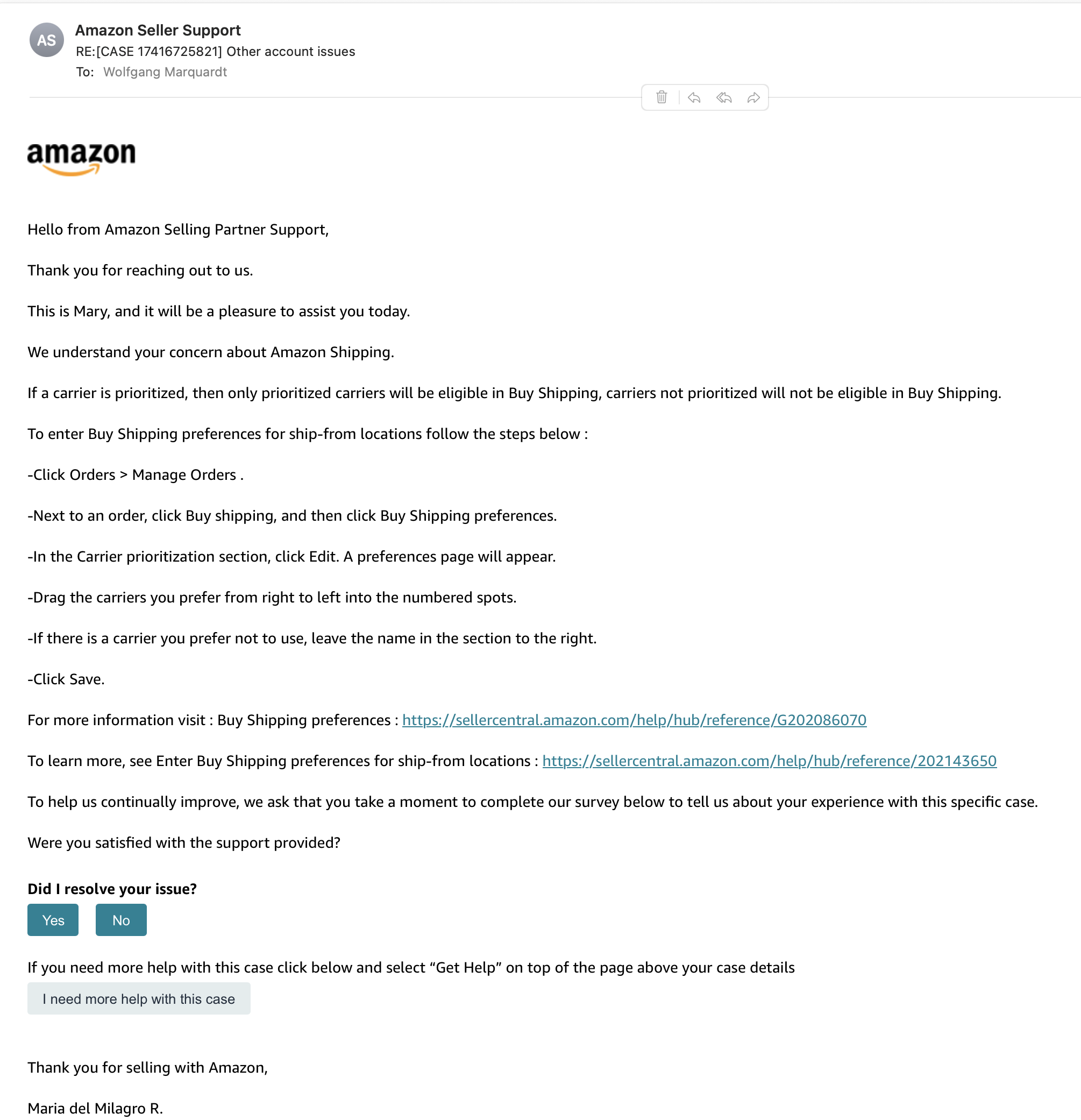 AS

Amazon Seller Support
RE:[CASE 17416725821] Other account issues
To: Wolfgang Marquardt

amazon

Hello from Amazon Selling Partner Support,

Thank you for reaching out to us.

This is Mary, and it will be a pleasure to assist you today.

We understand your concern about Amazon Shipping.

If a carrier is prioritized, then only prioritized carriers will be eligible in Buy Shipping, carriers not prioritized will not be eligible in Buy Shipping.

To enter Buy Shipping preferences for ship-from locations follow the steps below :

-Click Orders > Manage Orders .

-Next to an order, click Buy shipping, and then click Buy Shipping preferences.

-In the Carrier prioritization section, click Edit. A preferences page will appear.

-Drag the carriers you prefer from right to left into the numbered spots.

-If there is a carrier you prefer not to use, leave the name in the section to the right.

-Click Save.

For more information visit : Buy Shipping preferences : https://sellercentral.amazon.com/help/hub/reference/G202086070

To learn more, see Enter Buy Shipping preferences for ship-from locations : https://sellercentral.amazon.com/help/hub/reference/202143650

To help us continually improve, we ask that you take a moment to complete our survey below to tell us about your experience with this specific case.

Were you satisfied with the support provided?

Did I resolve your issue?

Yes No

If you need more help with this case click below and select “Get Help” on top of the page above your case details

I need more help with this case

Thank you for selling with Amazon,

Maria del Milagro R.